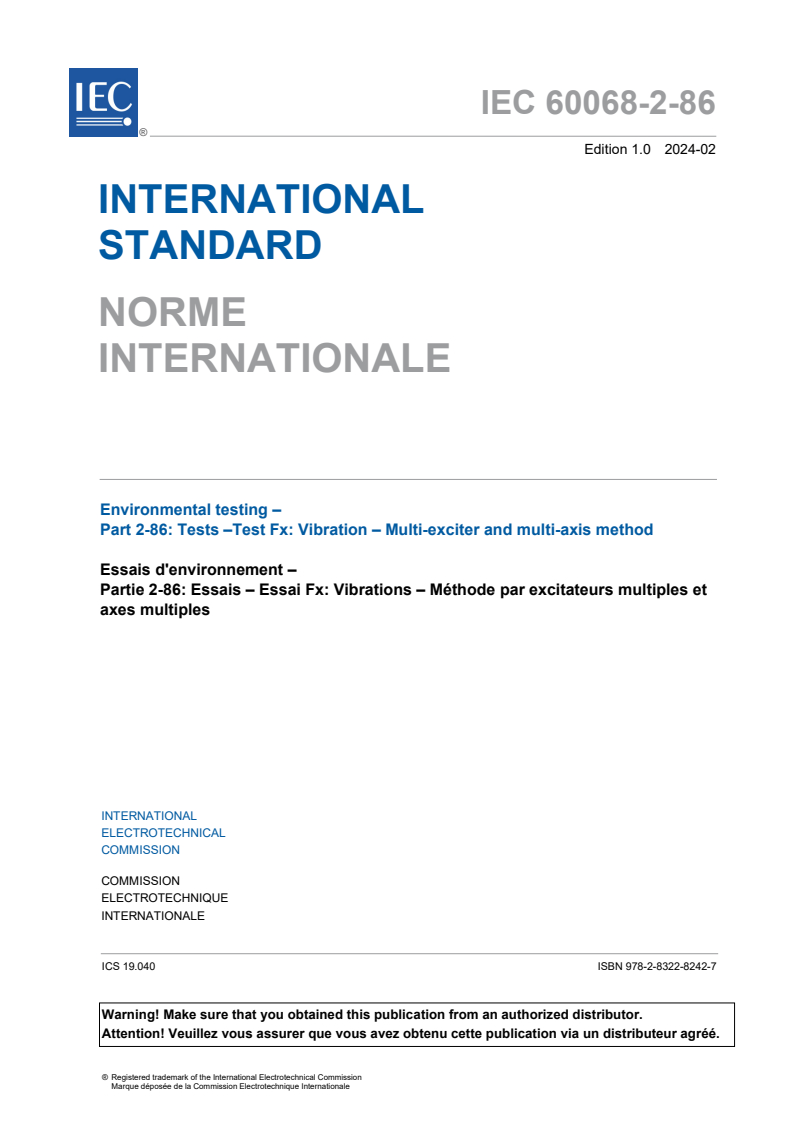 IEC ®

IEC 60068-2-86

Edition 1.0 2024-02

INTERNATIONAL STANDARD

NORME INTERNATIONALE

Environmental testing –
Part 2-86: Tests –Test Fx: Vibration – Multi-exciter and multi-axis method

Essais d'environnement –
Partie 2-86: Essais – Essai Fx: Vibrations – Méthode par excitateurs multiples et axes multiples

INTERNATIONAL
ELECTROTECHNICAL
COMMISSION

COMMISSION
ELECTROTECHNIQUE
INTERNATIONALE

ICS 19.040

ISBN 978-2-8322-8242-7

Warning! Make sure that you obtained this publication from an authorized distributor.
Attention! Veuillez vous assurer que vous avez obtenu cette publication via un distributeur agréé.

® Registered trademark of the International Electrotechnical Commission
Marque déposée de la Commission Electrotechnique Internationale